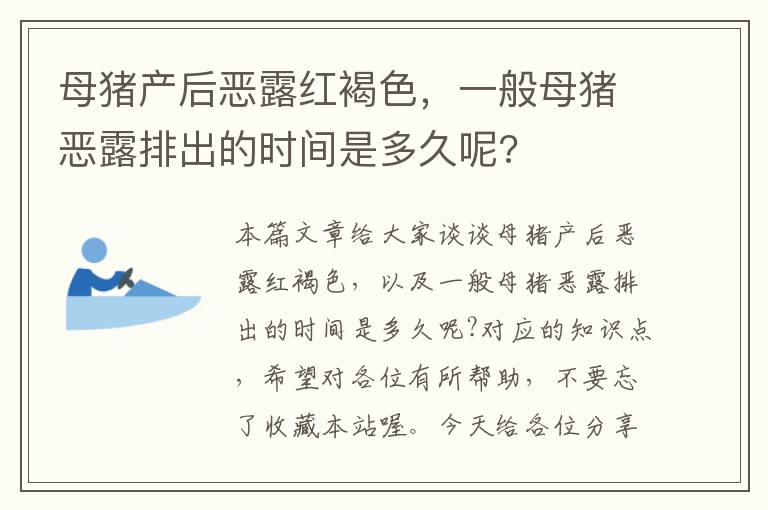 母猪产后恶露红褐色，一般母猪恶露排出的时间是多久呢?

本篇文章给大家谈谈母猪产后恶露红褐色，以及一般母猪恶露排出的时间是多久呢?对应的知识点，希望对各位有所帮助，不要忘了收藏本站喔。今天给各位分享